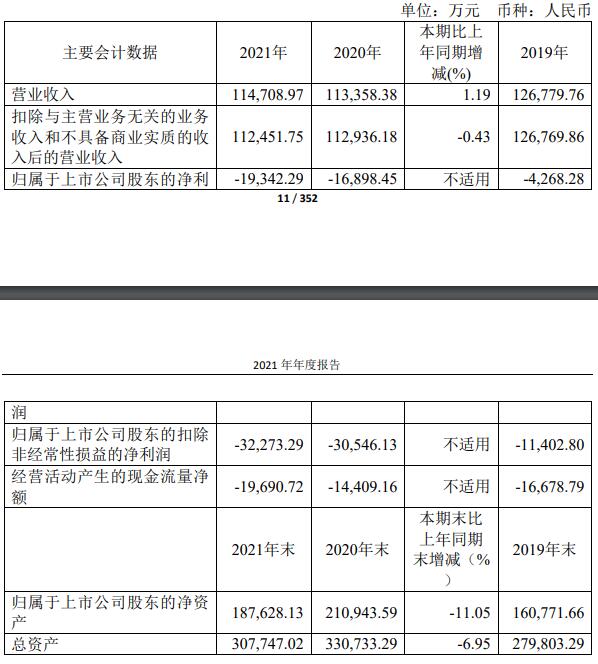 单位：万元　币种：人民币

| 主要会计数据 | 2021年 | 2020年 | 本期比上年同期增减(%) | 2019年 |
|---|---|---|---|---|
| 营业收入 | 114,708.97 | 113,358.38 | 1.19 | 126,779.76 |
| 扣除与主营业务无关的业务收入和不具备商业实质的收入后的营业收入 | 112,451.75 | 112,936.18 | -0.43 | 126,769.86 |
| 归属于上市公司股东的净利 | -19,342.29 | -16,898.45 | 不适用 | -4,268.28 |

11 / 352

2021 年年度报告

| 润 | | | | |
|---|---|---|---|---|
| 归属于上市公司股东的扣除非经常性损益的净利润 | -32,273.29 | -30,546.13 | 不适用 | -11,402.80 |
| 经营活动产生的现金流量净额 | -19,690.72 | -14,409.16 | 不适用 | -16,678.79 |
| | 2021年末 | 2020年末 | 本期末比上年同期末增减（%） | 2019年末 |
| 归属于上市公司股东的净资产 | 187,628.13 | 210,943.59 | -11.05 | 160,771.66 |
| 总资产 | 307,747.02 | 330,733.29 | -6.95 | 279,803.29 |